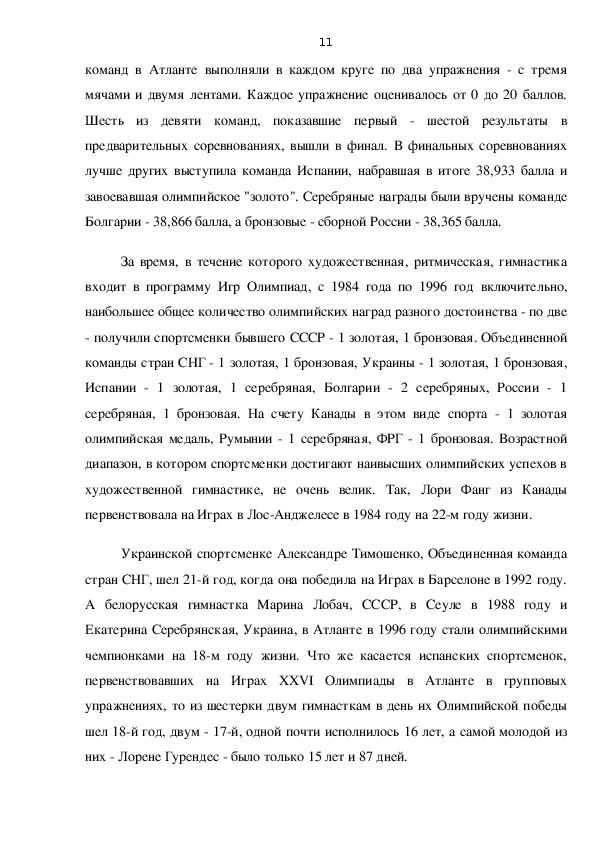 11

команд в Атланте выполняли в каждом круге по два упражнения - с тремя мячами и двумя лентами. Каждое упражнение оценивалось от 0 до 20 баллов. Шесть из девяти команд, показавшие первый - шестой результаты в предварительных соревнованиях, вышли в финал. В финальных соревнованиях лучше других выступила команда Испании, набравшая в итоге 38,933 балла и завоевавшая олимпийское "золото". Серебряные награды были вручены команде Болгарии - 38,866 балла, а бронзовые - сборной России - 38,365 балла.

За время, в течение которого художественная, ритмическая, гимнастика входит в программу Игр Олимпиад, с 1984 года по 1996 год включительно, наибольшее общее количество олимпийских наград разного достоинства - по две - получили спортсменки бывшего СССР - 1 золотая, 1 бронзовая. Объединенной команды стран СНГ - 1 золотая, 1 бронзовая, Украины - 1 золотая, 1 бронзовая, Испании - 1 золотая, 1 серебряная, Болгарии - 2 серебряных, России - 1 серебряная, 1 бронзовая. На счету Канады в этом виде спорта - 1 золотая олимпийская медаль, Румынии - 1 серебряная, ФРГ - 1 бронзовая. Возрастной диапазон, в котором спортсменки достигают наивысших олимпийских успехов в художественной гимнастике, не очень велик. Так, Лори Фанг из Канады первенствовала на Играх в Лос-Анджелесе в 1984 году на 22-м году жизни.

Украинской спортсменке Александре Тимошенко, Объединенная команда стран СНГ, шел 21-й год, когда она победила на Играх в Барселоне в 1992 году. А белорусская гимнастка Марина Лобач, СССР, в Сеуле в 1988 году и Екатерина Серебрянская, Украина, в Атланте в 1996 году стали олимпийскими чемпионками на 18-м году жизни. Что же касается испанских спортсменок, первенствовавших на Играх XXVI Олимпиады в Атланте в групповых упражнениях, то из шестерки двум гимнасткам в день их Олимпийской победы шел 18-й год, двум - 17-й, одной почти исполнилось 16 лет, а самой молодой из них - Лорене Гурендес - было только 15 лет и 87 дней.